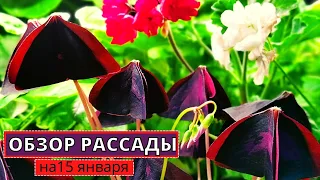 ОБЗОР РАССАДЫ
на15 января